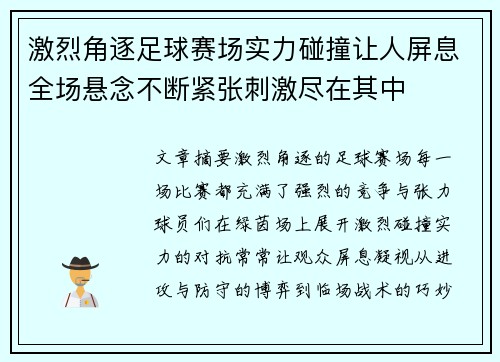 激烈角逐足球赛场实力碰撞让人屏息全场悬念不断紧张刺激尽在其中

文章摘要激烈角逐的足球赛场每一场比赛都充满了强烈的竞争与张力球员们在绿茵场上展开激烈碰撞实力的对抗常常让观众屏息凝视从进攻与防守的博弈到临场战术的巧妙